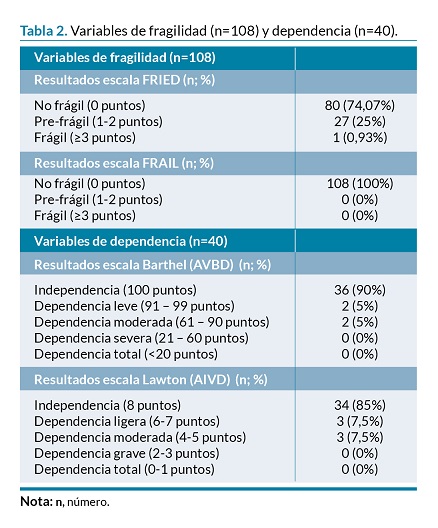 Tabla 2. Variables de fragilidad (n=108) y dependencia (n=40).

| Variables de fragilidad (n=108) | |
|---|---|
| Resultados escala FRIED (n; %) | |
| No frágil (0 puntos) | 80 (74,07%) |
| Pre-frágil (1-2 puntos) | 27 (25%) |
| Frágil (≥3 puntos) | 1 (0,93%) |
| Resultados escala FRAIL (n; %) | |
| No frágil (0 puntos) | 108 (100%) |
| Pre-frágil (1-2 puntos) | 0 (0%) |
| Frágil (≥3 puntos) | 0 (0%) |
| Variables de dependencia (n=40) | |
| Resultados escala Barthel (AVBD) (n; %) | |
| Independencia (100 puntos) | 36 (90%) |
| Dependencia leve (91 – 99 puntos) | 2 (5%) |
| Dependencia moderada (61 – 90 puntos) | 2 (5%) |
| Dependencia severa (21 – 60 puntos) | 0 (0%) |
| Dependencia total (<20 puntos) | 0 (0%) |
| Resultados escala Lawton (AIVD) (n; %) | |
| Independencia (8 puntos) | 34 (85%) |
| Dependencia ligera (6-7 puntos) | 3 (7,5%) |
| Dependencia moderada (4-5 puntos) | 3 (7,5%) |
| Dependencia grave (2-3 puntos) | 0 (0%) |
| Dependencia total (0-1 puntos) | 0 (0%) |

Nota: n, número.